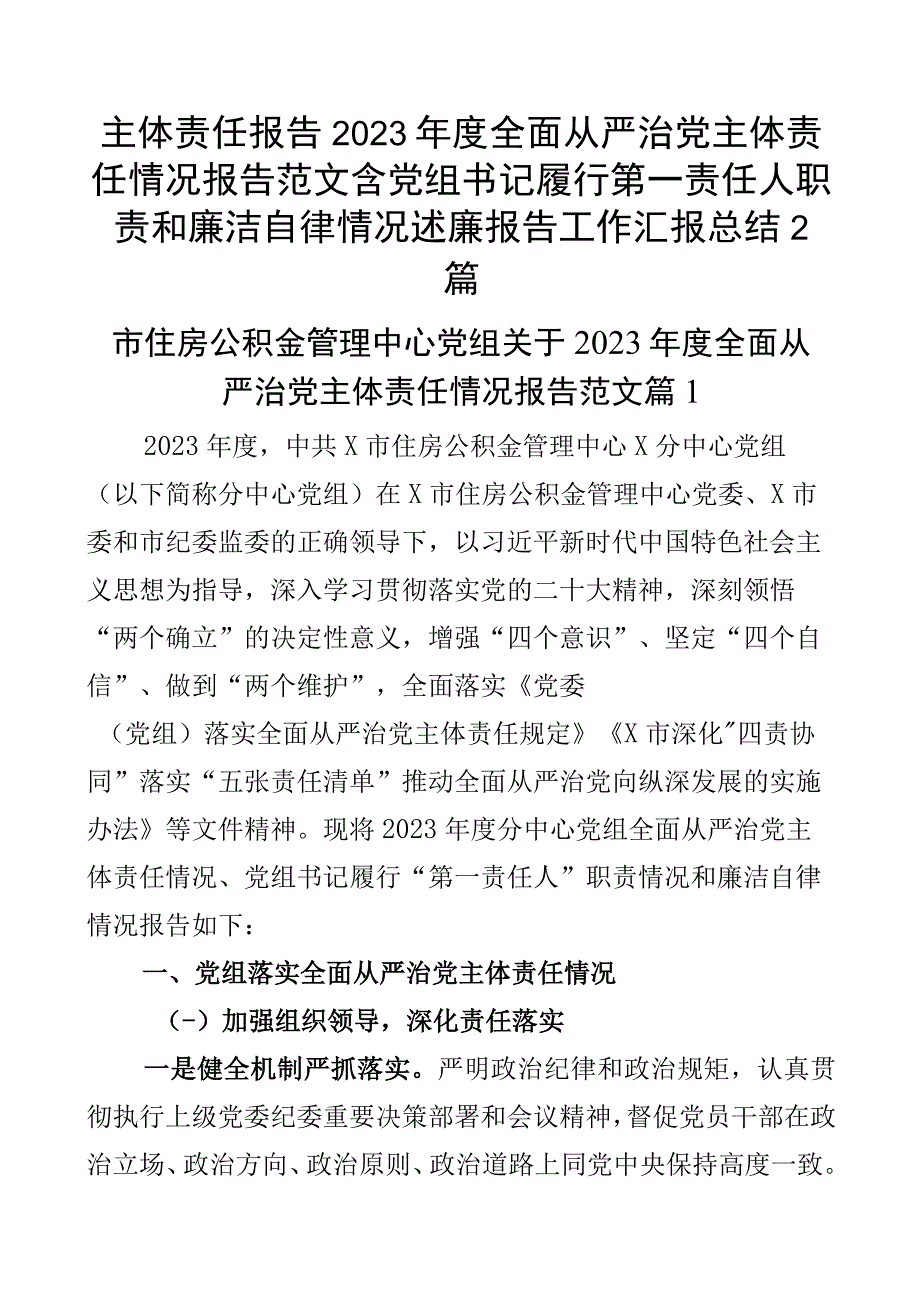 主体责任报告2023年度全面从严治党主体责任情况报告范文含党组书记履行第一责任人职责和廉洁自律情况述廉报告工作汇报总结2篇

市住房公积金管理中心党组关于2023年度全面从严治党主体责任情况报告范文篇1

2023年度，中共X市住房公积金管理中心X分中心党组（以下简称分中心党组）在X市住房公积金管理中心党委、X市委和市纪委监委的正确领导下，以习近平新时代中国特色社会主义思想为指导，深入学习贯彻落实党的二十大精神，深刻领悟“两个确立”的决定性意义，增强“四个意识”、坚定“四个自信”、做到“两个维护”，全面落实《党委（党组）落实全面从严治党主体责任规定》《X市深化"四责协同”落实“五张责任清单”推动全面从严治党向纵深发展的实施办法》等文件精神。现将2023年度分中心党组全面从严治党主体责任情况、党组书记履行“第一责任人”职责情况和廉洁自律情况报告如下：

一、党组落实全面从严治党主体责任情况

(-）加强组织领导，深化责任落实

一是健全机制严抓落实。严明政治纪律和政治规矩，认真贯彻执行上级党委纪委重要决策部署和会议精神，督促党员干部在政治立场、政治方向、政治原则、政治道路上同党中央保持高度一致。